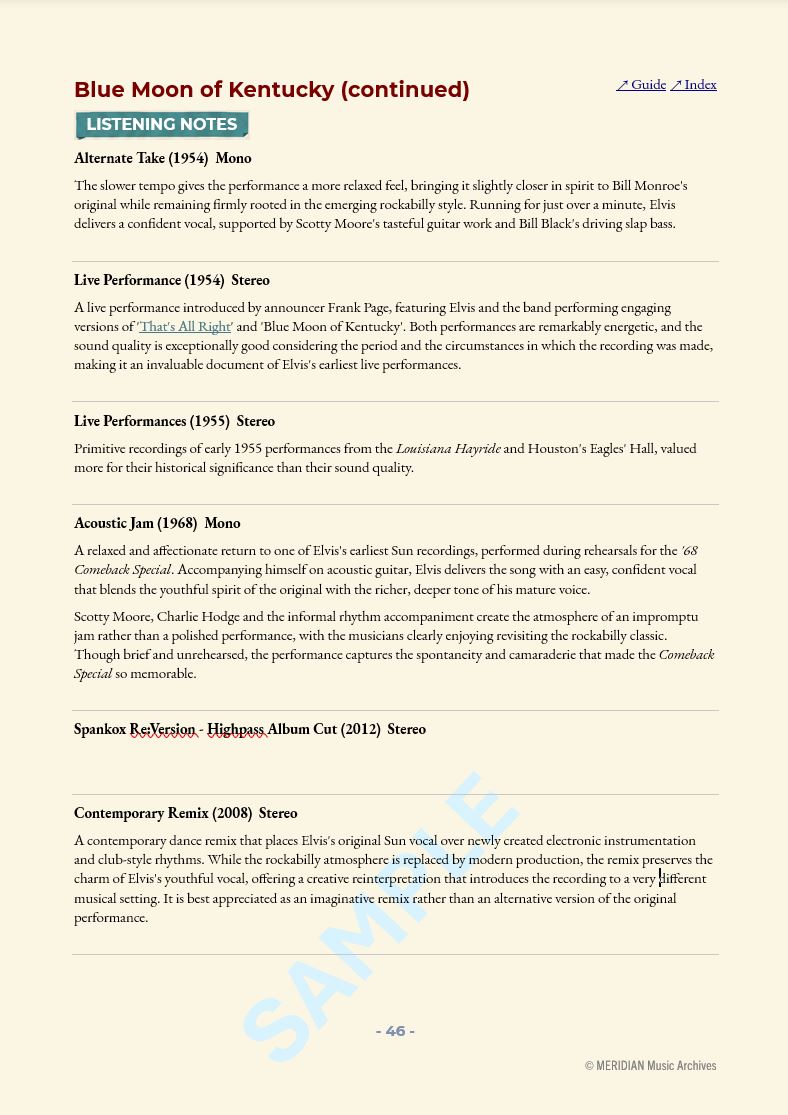 Blue Moon of Kentucky (continued)

↗ Guide ↗ Index

LISTENING NOTES

Alternate Take (1954) Mono

The slower tempo gives the performance a more relaxed feel, bringing it slightly closer in spirit to Bill Monroe's original while remaining firmly rooted in the emerging rockabilly style. Running for just over a minute, Elvis delivers a confident vocal, supported by Scotty Moore's tasteful guitar work and Bill Black's driving slap bass.

Live Performance (1954) Stereo

A live performance introduced by announcer Frank Page, featuring Elvis and the band performing engaging versions of 'That's All Right' and 'Blue Moon of Kentucky'. Both performances are remarkably energetic, and the sound quality is exceptionally good considering the period and the circumstances in which the recording was made, making it an invaluable document of Elvis's earliest live performances.

Live Performances (1955) Stereo

Primitive recordings of early 1955 performances from the Louisiana Hayride and Houston's Eagles' Hall, valued more for their historical significance than their sound quality.

Acoustic Jam (1968) Mono

A relaxed and affectionate return to one of Elvis's earliest Sun recordings, performed during rehearsals for the '68 Comeback Special. Accompanying himself on acoustic guitar, Elvis delivers the song with an easy, confident vocal that blends the youthful spirit of the original with the richer, deeper tone of his mature voice.

Scotty Moore, Charlie Hodge and the informal rhythm accompaniment create the atmosphere of an impromptu jam rather than a polished performance, with the musicians clearly enjoying revisiting the rockabilly classic. Though brief and unrehearsed, the performance captures the spontaneity and camaraderie that made the Comeback Special so memorable.

Spankox Re:Version - Highpass Album Cut (2012) Stereo

Contemporary Remix (2008) Stereo

A contemporary dance remix that places Elvis's original Sun vocal over newly created electronic instrumentation and club-style rhythms. While the rockabilly atmosphere is replaced by modern production, the remix preserves the charm of Elvis's youthful vocal, offering a creative reinterpretation that introduces the recording to a very different musical setting. It is best appreciated as an imaginative remix rather than an alternative version of the original performance.

SAMPLE

- 46 -

© MERIDIAN Music Archives